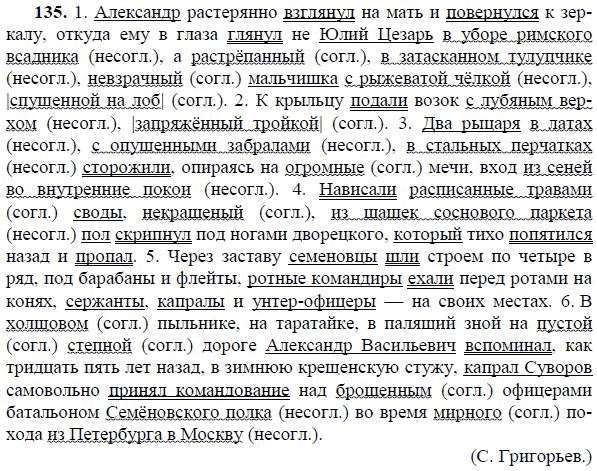 135. 1. Александр растерянно взглянул на мать и повернулся к зеркалу, откуда ему в глаза глянул не Юлий Цезарь в уборе римского всадника (несогл.), а растрёпанный (согл.), в затасканном тулупчике (несогл.), невзрачный (согл.) мальчишка с рыжеватой чёлкой (несогл.), |спущенной на лоб| (согл.). 2. К крыльцу подали возок с лубяным верхом (несогл.), |запряжённый тройкой| (согл.). 3. Два рыцаря в латах (несогл.), с опущенными забралами (несогл.), в стальных перчатках (несогл.) сторожили, опираясь на огромные (согл.) мечи, вход из сеней во внутренние покои (несогл.). 4. Нависали расписанные травами (согл.) своды, некрашеный (согл.), из шашек соснового паркета (несогл.) пол скрипнул под ногами дворецкого, который тихо попятился назад и пропал. 5. Через заставу семеновцы шли строем по четыре в ряд, под барабаны и флейты, ротные командиры ехали перед ротами на конях, сержанты, капралы и унтер-офицеры — на своих местах. 6. В холщовом (согл.) пыльнике, на таратайке, в палящий зной на пустой (согл.) степной (согл.) дороге Александр Васильевич вспоминал, как тридцать пять лет назад, в зимнюю крещенскую стужу, капрал Суворов самовольно принял командование над брошенным (согл.) офицерами батальоном Семёновского полка (несогл.) во время мирного (согл.) похода из Петербурга в Москву (несогл.).

(С. Григорьев.)